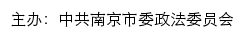 主办：中共南京市委政法委员会